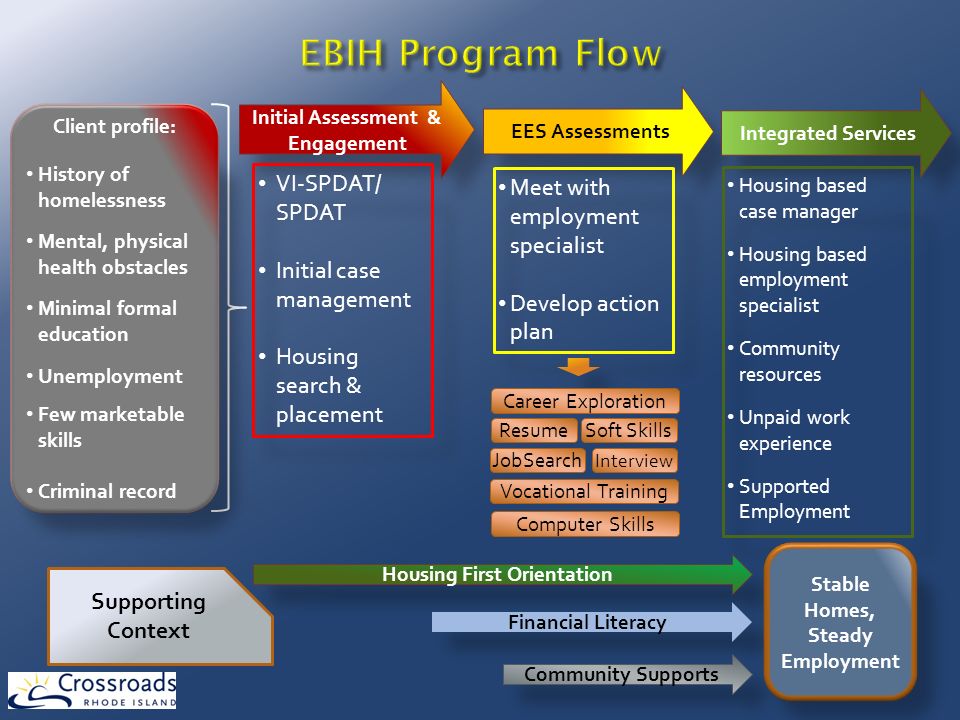 EBIH Program Flow

Client profile:
• History of homelessness
• Mental, physical health obstacles
• Minimal formal education
• Unemployment
• Few marketable skills
• Criminal record

Initial Assessment & Engagement
• VI-SPDAT/ SPDAT
• Initial case management
• Housing search & placement

EES Assessments
• Meet with employment specialist
• Develop action plan

Career Exploration
Resume
Soft Skills
JobSearch
Interview
Vocational Training
Computer Skills

Integrated Services
• Housing based case manager
• Housing based employment specialist
• Community resources
• Unpaid work experience
• Supported Employment

Supporting Context

Housing First Orientation
Financial Literacy
Community Supports

Stable Homes, Steady Employment

Crossroads
RHODE ISLAND